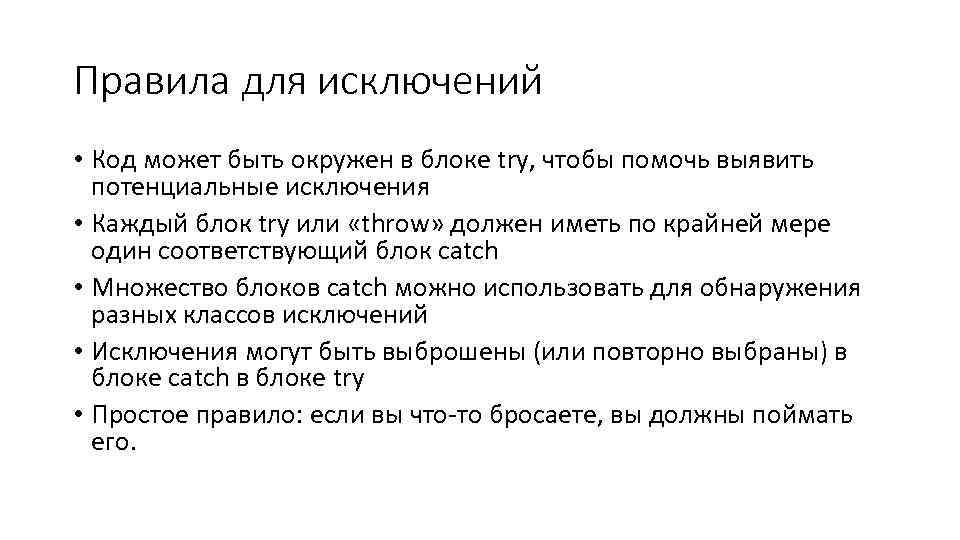 Правила для исключений

• Код может быть окружен в блоке try, чтобы помочь выявить потенциальные исключения
• Каждый блок try или «throw» должен иметь по крайней мере один соответствующий блок catch
• Множество блоков catch можно использовать для обнаружения разных классов исключений
• Исключения могут быть выброшены (или повторно выбраны) в блоке catch в блоке try
• Простое правило: если вы что-то бросаете, вы должны поймать его.